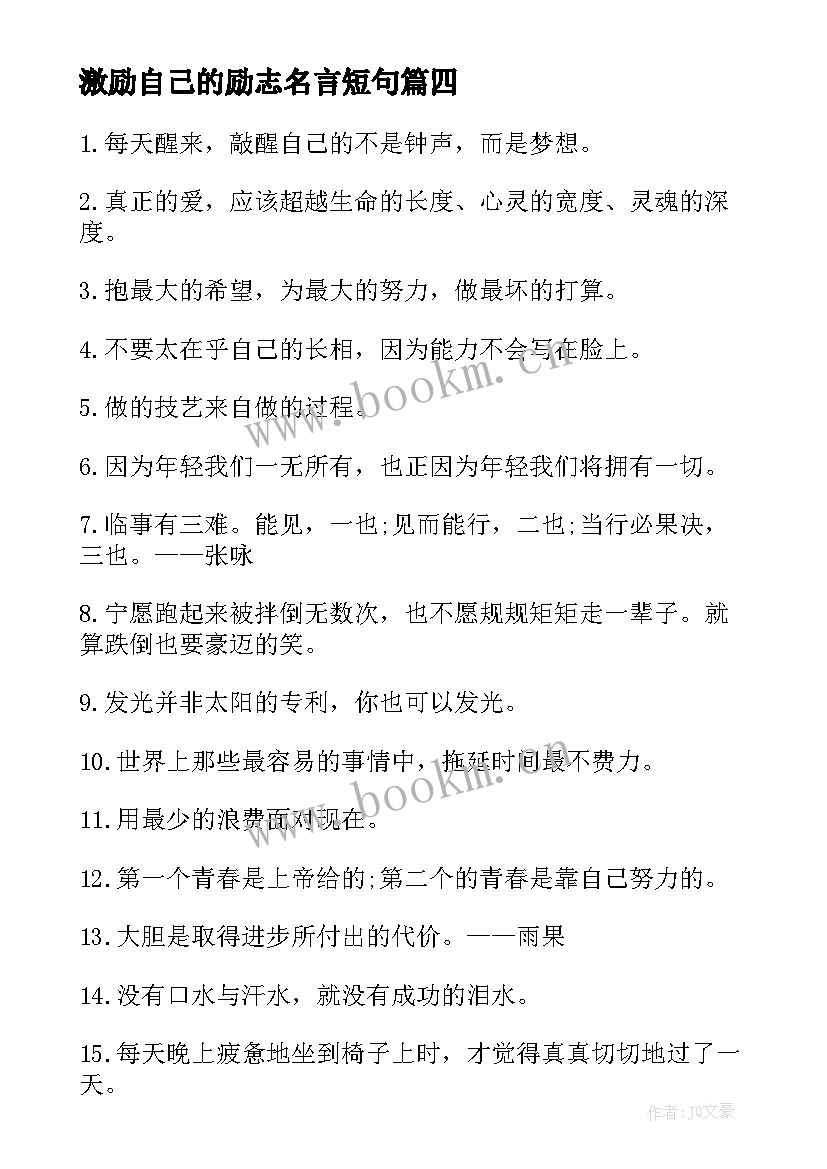 激励自己的励志名言短句篇四

1.每天醒来，敲醒自己的不是钟声，而是梦想。

2.真正的爱，应该超越生命的长度、心灵的宽度、灵魂的深度。

3.抱最大的希望，为最大的努力，做最坏的打算。

4.不要太在乎自己的长相，因为能力不会写在脸上。

5.做的技艺来自做的过程。

6.因为年轻我们一无所有，也正因为年轻我们将拥有一切。

7.临事有三难。能见，一也;见而能行，二也;当行必果决，三也。——张咏

8.宁愿跑起来被拌倒无数次，也不愿规规矩矩走一辈子。就算跌倒也要豪迈的笑。

9.发光并非太阳的专利，你也可以发光。

10.世界上那些最容易的事情中，拖延时间最不费力。

11.用最少的浪费面对现在。

12.第一个青春是上帝给的;第二个的青春是靠自己努力的。

13.大胆是取得进步所付出的代价。——雨果

14.没有口水与汗水，就没有成功的泪水。

15.每天晚上疲惫地坐到椅子上时，才觉得真真切切地过了一天。

www.bookm.cn

www.bookm.cn

作者：JQ文豪